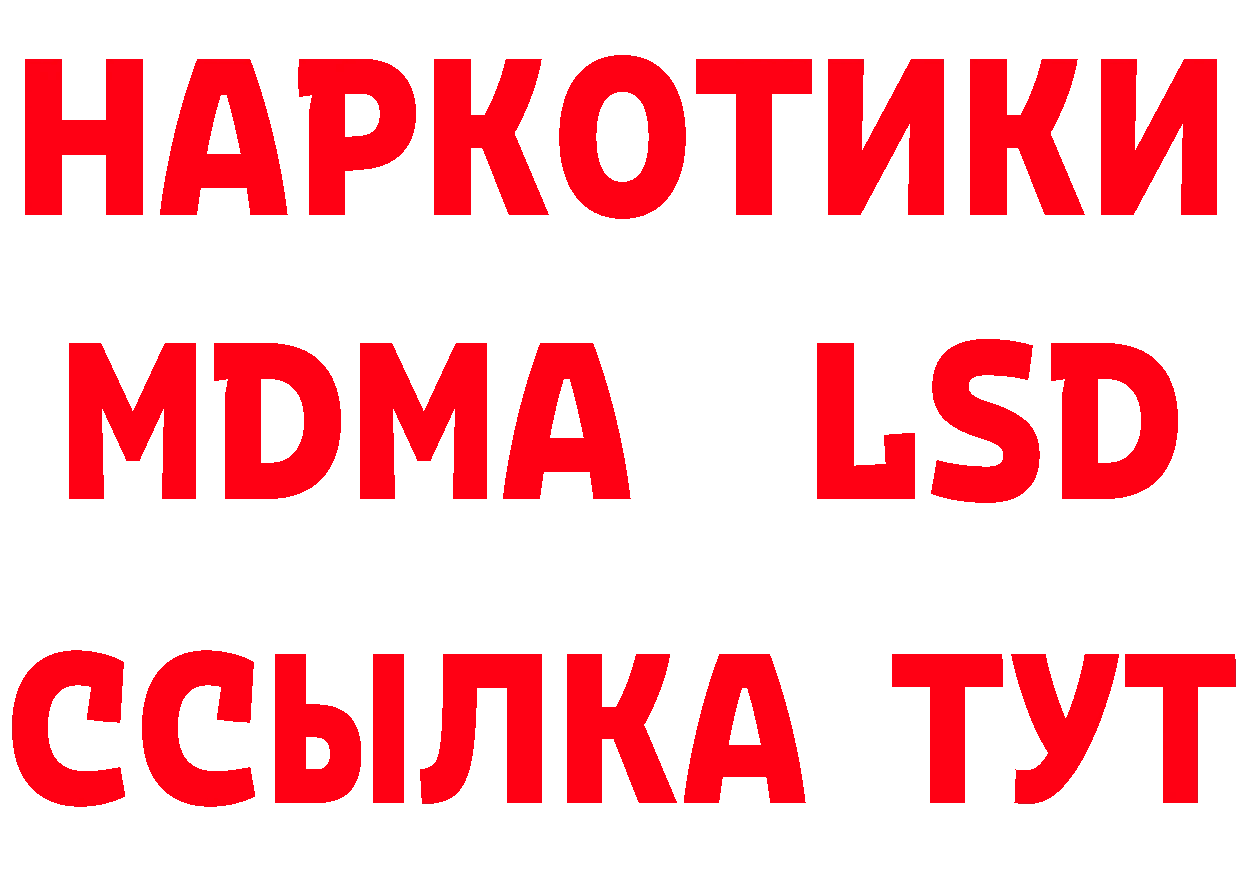 НАРКОТИКИ
MDMA LSD
ССЫЛКА ТУТ